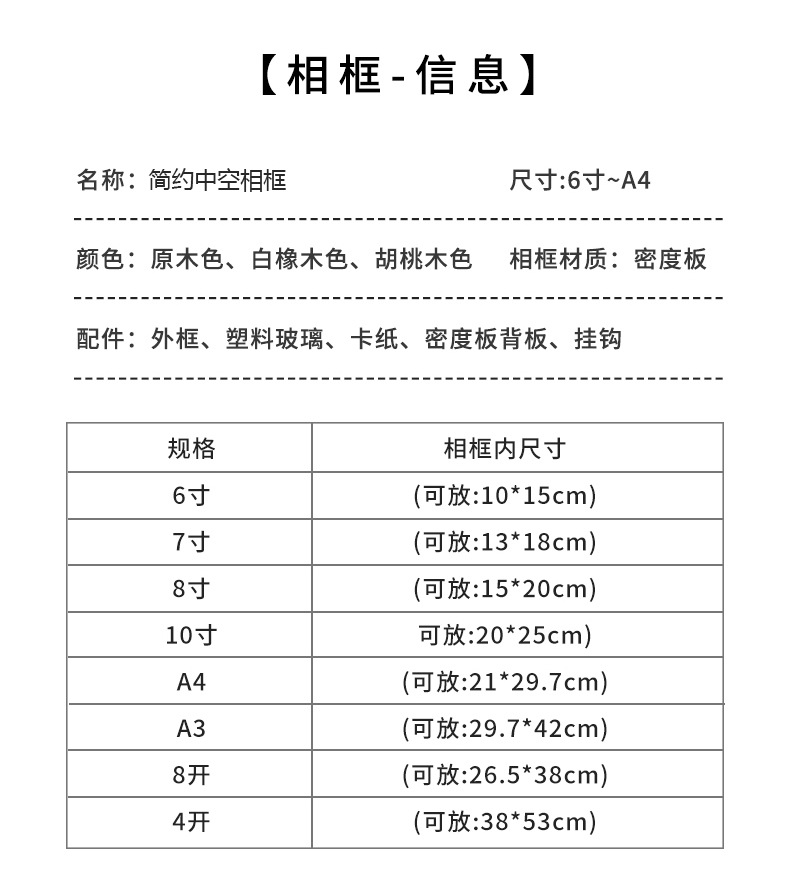 【相框-信息】

名称：简约中空相框　　　　　　　　尺寸:6寸~A4

颜色：原木色、白橡木色、胡桃木色　　相框材质：密度板

配件：外框、塑料玻璃、卡纸、密度板背板、挂钩

| 规格 | 相框内尺寸 |
|---|---|
| 6寸 | (可放:10*15cm) |
| 7寸 | (可放:13*18cm) |
| 8寸 | (可放:15*20cm) |
| 10寸 | 可放:20*25cm) |
| A4 | (可放:21*29.7cm) |
| A3 | (可放:29.7*42cm) |
| 8开 | (可放:26.5*38cm) |
| 4开 | (可放:38*53cm) |